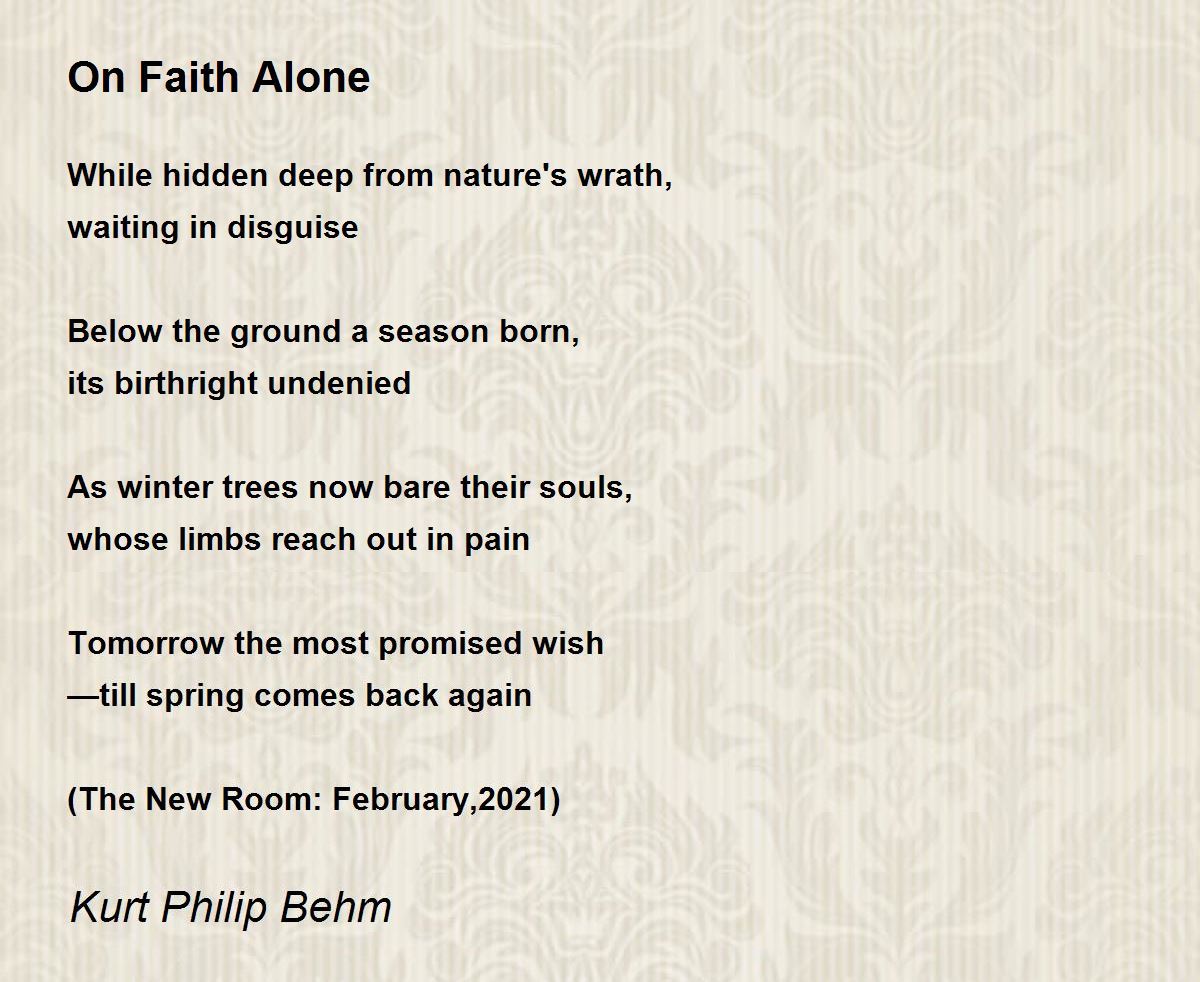 On Faith Alone

While hidden deep from nature's wrath,
waiting in disguise

Below the ground a season born,
its birthright undenied

As winter trees now bare their souls,
whose limbs reach out in pain

Tomorrow the most promised wish
—till spring comes back again

(The New Room: February,2021)

Kurt Philip Behm